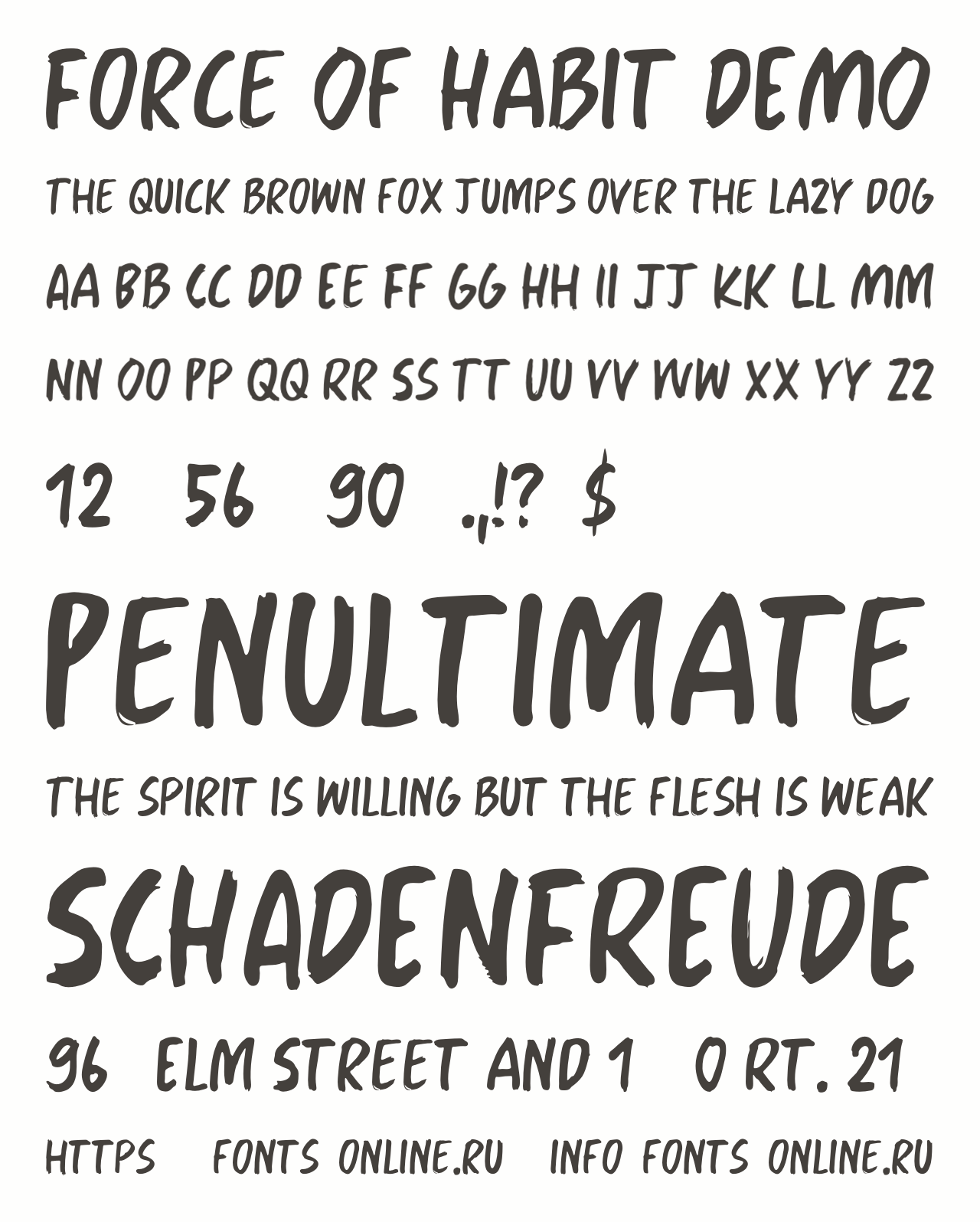 FORCE OF HABIT DEMO

THE QUICK BROWN FOX JUMPS OVER THE LAZY DOG

AA BB CC DD EE FF GG HH II JJ KK LL MM

NN OO PP QQ RR SS TT UU VV WW XX YY ZZ

12 56 90 .,!? $

PENULTIMATE

THE SPIRIT IS WILLING BUT THE FLESH IS WEAK

SCHADENFREUDE

96 ELM STREET AND 1 0 RT. 21

HTTPS FONTS ONLINE.RU INFO FONTS ONLINE.RU